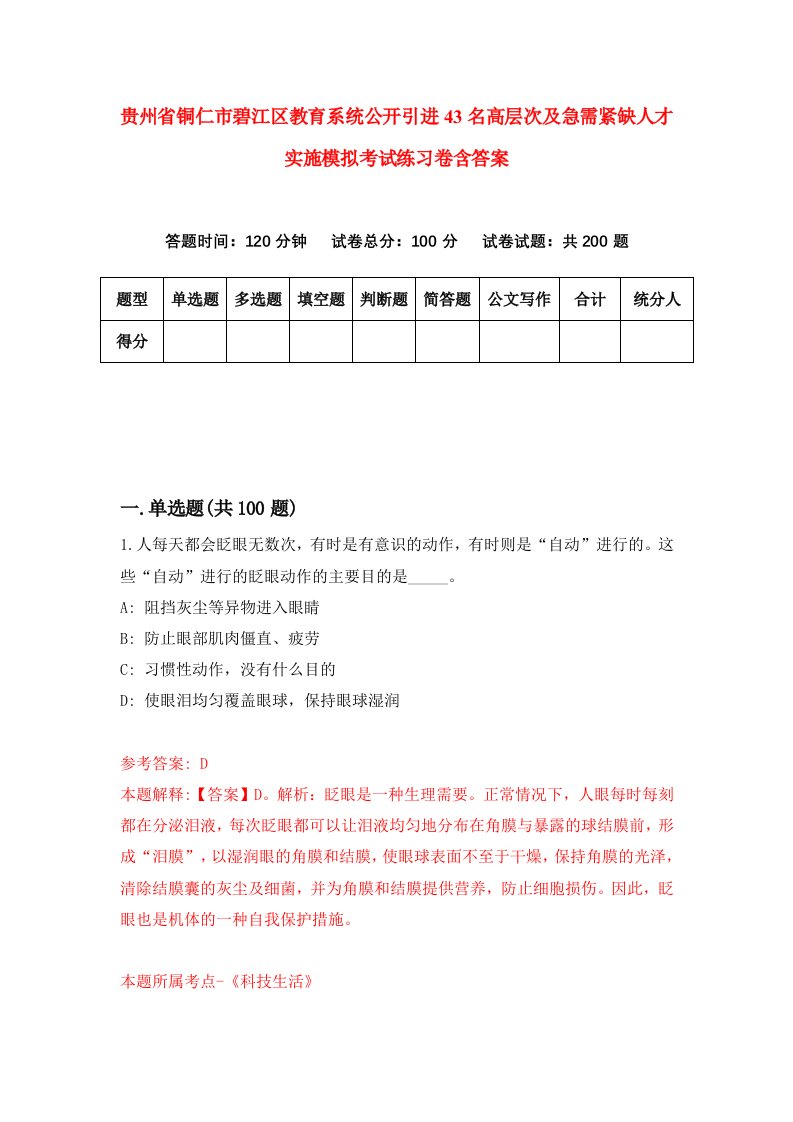 贵州省铜仁市碧江区教育系统公开引进43名高层次及急需紧缺人才实施模拟考试练习卷含答案

答题时间：120分钟　试卷总分：100分　试卷试题：共200题

| 题型 | 单选题 | 多选题 | 填空题 | 判断题 | 简答题 | 公文写作 | 合计 | 统分人 |
|---|---|---|---|---|---|---|---|---|
| 得分 | | | | | | | | |

一.单选题(共100题)

1.人每天都会眨眼无数次，有时是有意识的动作，有时则是“自动”进行的。这些“自动”进行的眨眼动作的主要目的是_____。

A: 阻挡灰尘等异物进入眼睛

B: 防止眼部肌肉僵直、疲劳

C: 习惯性动作，没有什么目的

D: 使眼泪均匀覆盖眼球，保持眼球湿润

参考答案: D

本题解释:【答案】D。解析：眨眼是一种生理需要。正常情况下，人眼每时每刻都在分泌泪液，每次眨眼都可以让泪液均匀地分布在角膜与暴露的球结膜前，形成“泪膜”，以湿润眼的角膜和结膜，使眼球表面不至于干燥，保持角膜的光泽，清除结膜囊的灰尘及细菌，并为角膜和结膜提供营养，防止细胞损伤。因此，眨眼也是机体的一种自我保护措施。

本题所属考点-《科技生活》